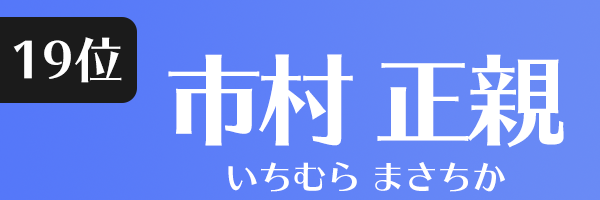 19位

市村 正親

いちむら まさちか